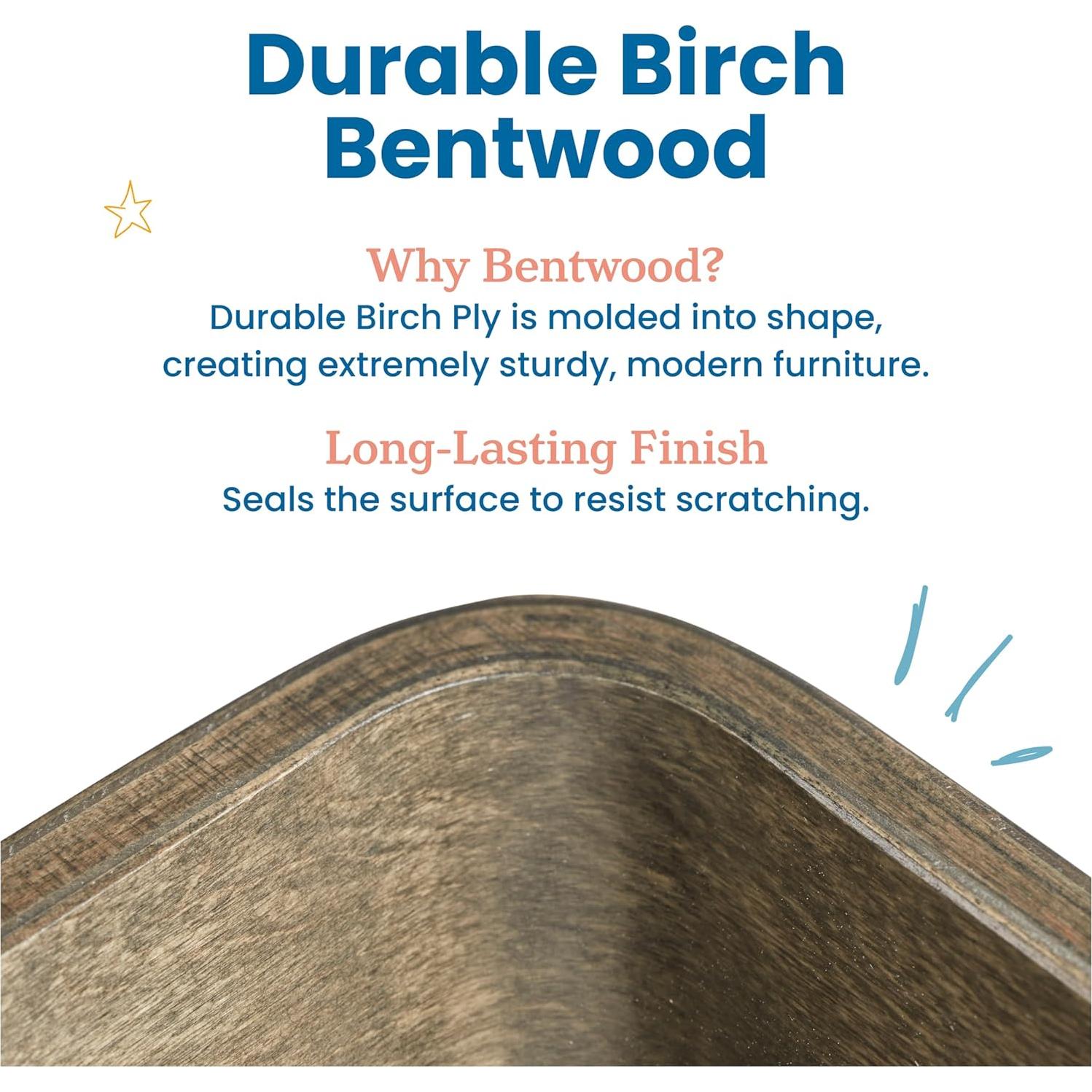 Durable Birch Bentwood

Why Bentwood?
Durable Birch Ply is molded into shape, creating extremely sturdy, modern furniture.

Long-Lasting Finish
Seals the surface to resist scratching.